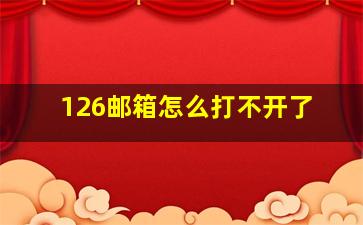 126邮箱怎么打不开了